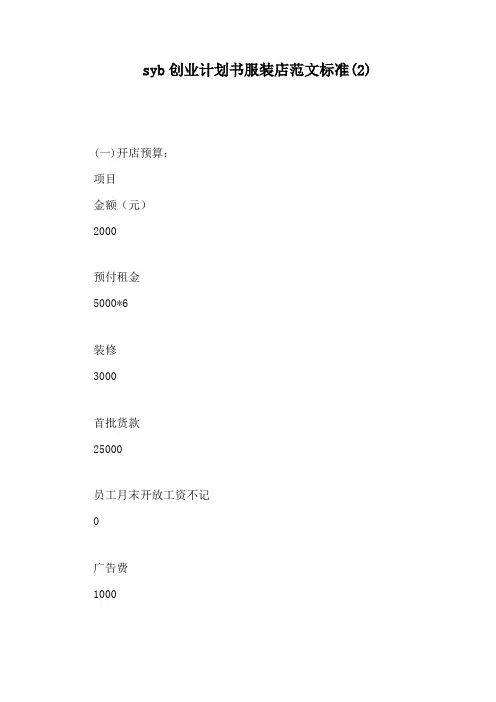 syb创业计划书服装店范文标准(2)

(一)开店预算:

项目

金额(元)

2000

预付租金

5000*6

装修

3000

首批货款

25000

员工月末开放工资不记

0

广告费

1000